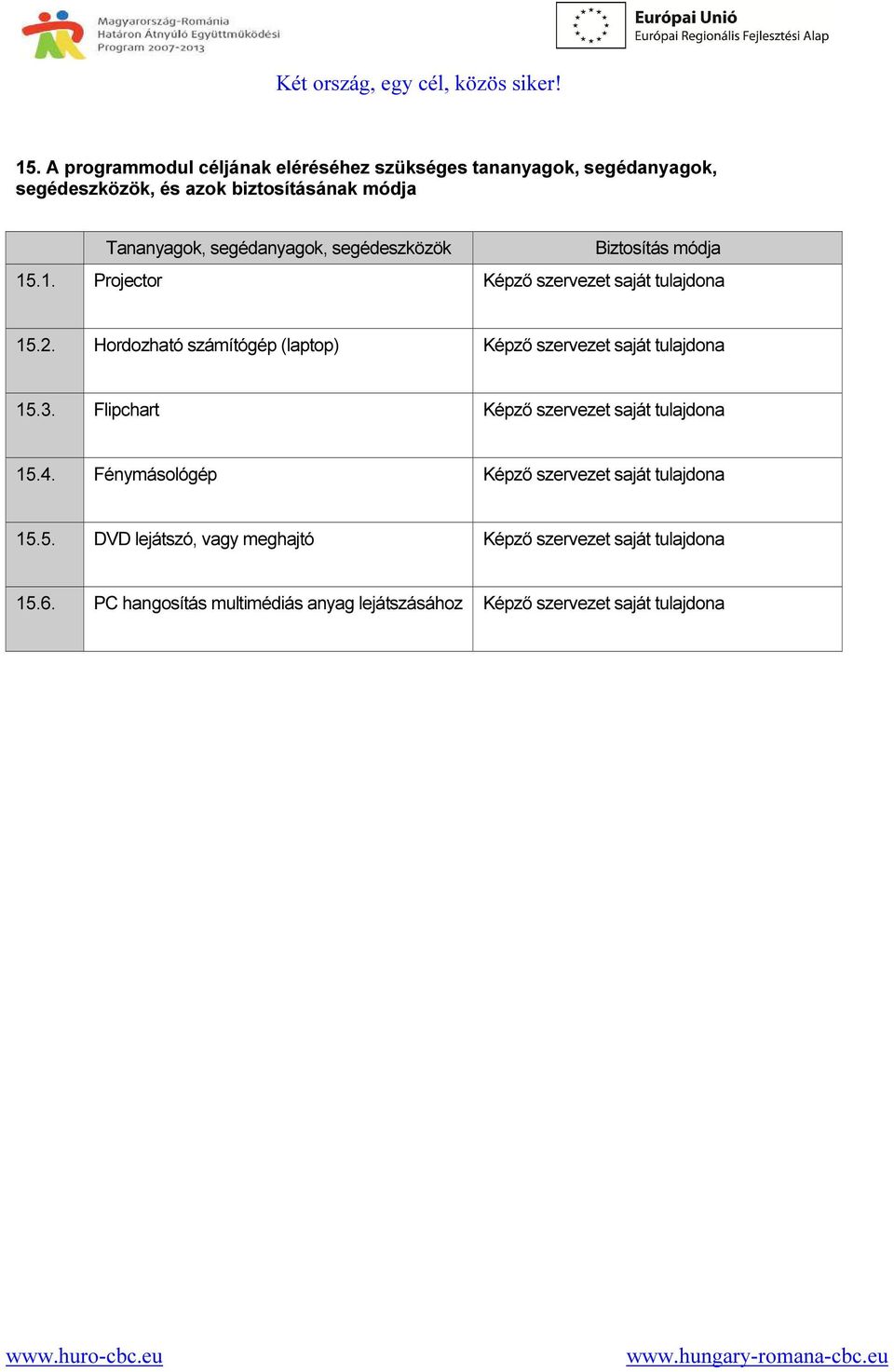 Magyarország-Románia
Határon Átnyúló Együttműködési
Program 2007-2013

Európai Unió
Európai Regionális Fejlesztési Alap

Két ország, egy cél, közös siker!

15. A programmodul céljának eléréséhez szükséges tananyagok, segédanyagok, segédeszközök, és azok biztosításának módja

| | Tananyagok, segédanyagok, segédeszközök | Biztosítás módja |
|---|---|---|
| 15.1. | Projector | Képző szervezet saját tulajdona |
| 15.2. | Hordozható számítógép (laptop) | Képző szervezet saját tulajdona |
| 15.3. | Flipchart | Képző szervezet saját tulajdona |
| 15.4. | Fénymásológép | Képző szervezet saját tulajdona |
| 15.5. | DVD lejátszó, vagy meghajtó | Képző szervezet saját tulajdona |
| 15.6. | PC hangosítás multimédiás anyag lejátszásához | Képző szervezet saját tulajdona |

www.huro-cbc.eu www.hungary-romana-cbc.eu